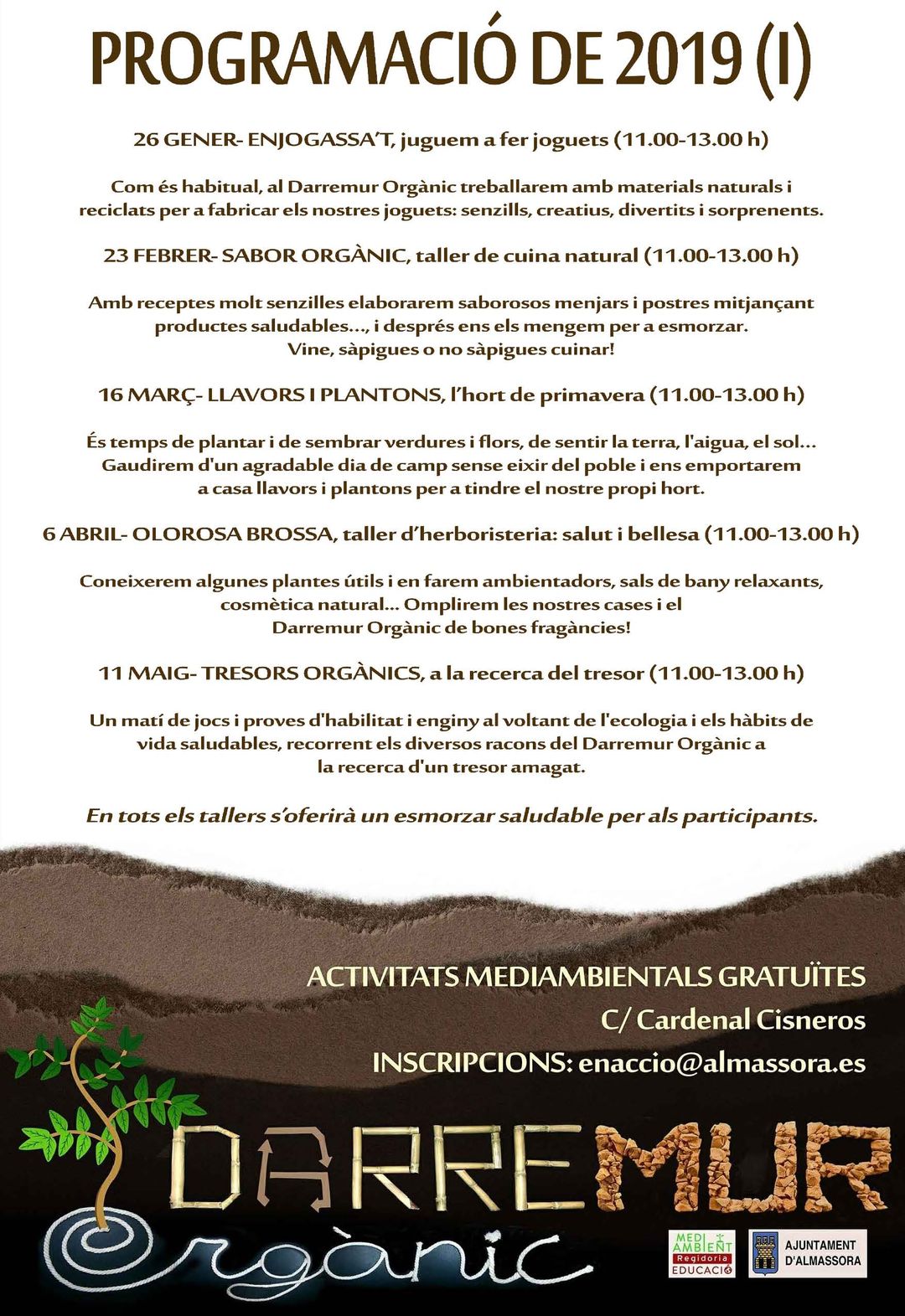 PROGRAMACIÓ DE 2019 (I)

26 GENER- ENJOGASSA'T, juguem a fer joguets (11.00-13.00 h)

Com és habitual, al Darremur Orgànic treballarem amb materials naturals i reciclats per a fabricar els nostres joguets: senzills, creatius, divertits i sorprenents.

23 FEBRER- SABOR ORGÀNIC, taller de cuina natural (11.00-13.00 h)

Amb receptes molt senzilles elaborarem saborosos menjars i postres mitjançant productes saludables..., i després ens els mengem per a esmorzar. Vine, sàpigues o no sàpigues cuinar!

16 MARÇ- LLAVORS I PLANTONS, l'hort de primavera (11.00-13.00 h)

És temps de plantar i de sembrar verdures i flors, de sentir la terra, l'aigua, el sol... Gaudirem d'un agradable dia de camp sense eixir del poble i ens emportarem a casa llavors i plantons per a tindre el nostre propi hort.

6 ABRIL- OLOROSA BROSSA, taller d'herboristeria: salut i bellesa (11.00-13.00 h)

Coneixerem algunes plantes útils i en farem ambientadors, sals de bany relaxants, cosmètica natural... Omplirem les nostres cases i el Darremur Orgànic de bones fragàncies!

11 MAIG- TRESORS ORGÀNICS, a la recerca del tresor (11.00-13.00 h)

Un matí de jocs i proves d'habilitat i enginy al voltant de l'ecologia i els hàbits de vida saludables, recorrent els diversos racons del Darremur Orgànic a la recerca d'un tresor amagat.

En tots els tallers s'oferirà un esmorzar saludable per als participants.

ACTIVITATS MEDIAMBIENTALS GRATUÏTES
C/ Cardenal Cisneros
INSCRIPCIONS: enaccio@almassora.es

DARREMUR
Orgànic

MEDI AMBIENT Regidoria EDUCACIÓ

AJUNTAMENT D'ALMASSORA